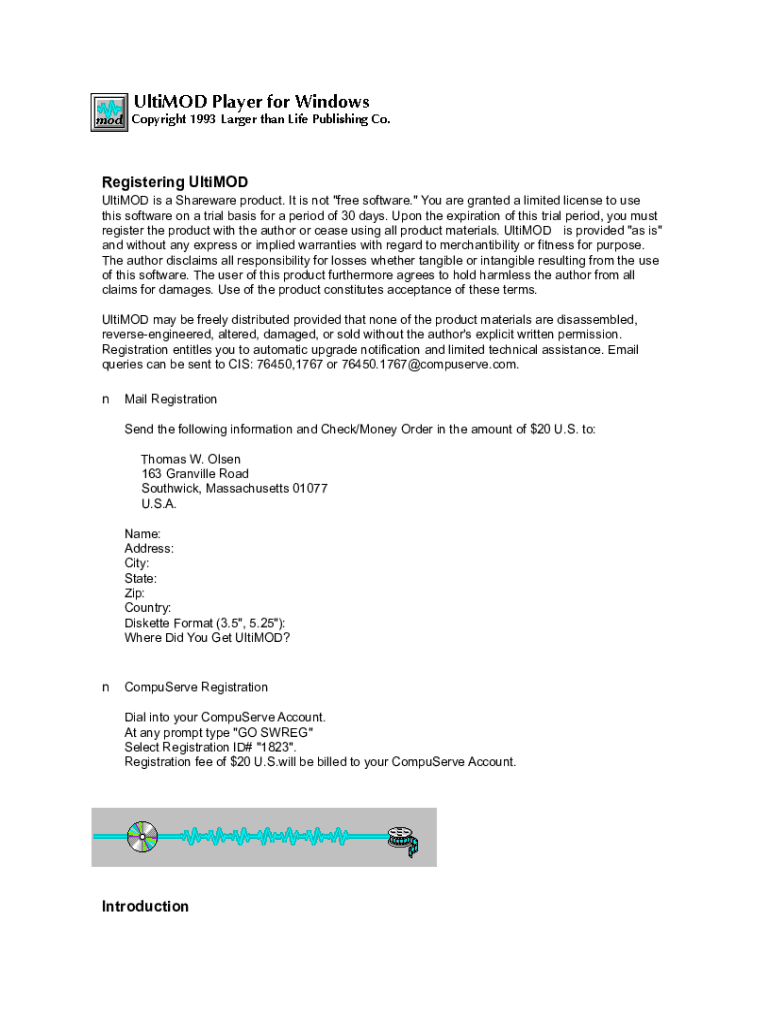 mod

UltiMOD Player for Windows
Copyright 1993 Larger than Life Publishing Co.

Registering UltiMOD

UltiMOD is a Shareware product. It is not "free software." You are granted a limited license to use this software on a trial basis for a period of 30 days. Upon the expiration of this trial period, you must register the product with the author or cease using all product materials. UltiMOD is provided "as is" and without any express or implied warranties with regard to merchantibility or fitness for purpose. The author disclaims all responsibility for losses whether tangible or intangible resulting from the use of this software. The user of this product furthermore agrees to hold harmless the author from all claims for damages. Use of the product constitutes acceptance of these terms.

UltiMOD may be freely distributed provided that none of the product materials are disassembled, reverse-engineered, altered, damaged, or sold without the author's explicit written permission. Registration entitles you to automatic upgrade notification and limited technical assistance. Email queries can be sent to CIS: 76450,1767 or 76450.1767@compuserve.com.

n Mail Registration

Send the following information and Check/Money Order in the amount of $20 U.S. to:

Thomas W. Olsen
163 Granville Road
Southwick, Massachusetts 01077
U.S.A.

Name:
Address:
City:
State:
Zip:
Country:
Diskette Format (3.5", 5.25"):
Where Did You Get UltiMOD?

n CompuServe Registration

Dial into your CompuServe Account.
At any prompt type "GO SWREG"
Select Registration ID# "1823".
Registration fee of $20 U.S.will be billed to your CompuServe Account.

Introduction